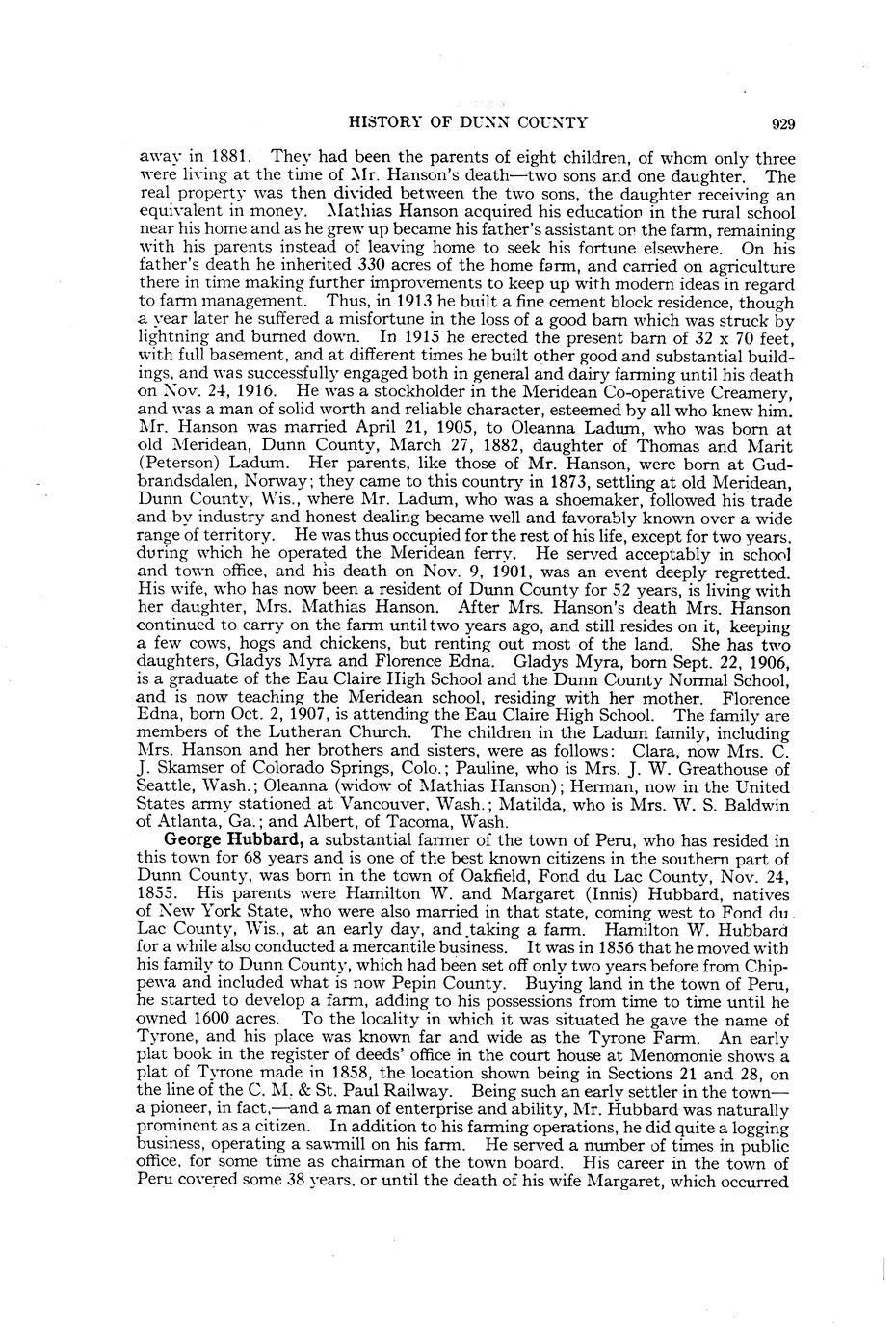 HISTORY OF DUNN COUNTY 929

away in 1881. They had been the parents of eight children, of whom only three were living at the time of Mr. Hanson's death—two sons and one daughter. The real property was then divided between the two sons, the daughter receiving an equivalent in money. Mathias Hanson acquired his education in the rural school near his home and as he grew up became his father's assistant on the farm, remaining with his parents instead of leaving home to seek his fortune elsewhere. On his father's death he inherited 330 acres of the home farm, and carried on agriculture there in time making further improvements to keep up with modern ideas in regard to farm management. Thus, in 1913 he built a fine cement block residence, though a year later he suffered a misfortune in the loss of a good barn which was struck by lightning and burned down. In 1915 he erected the present barn of 32 x 70 feet, with full basement, and at different times he built other good and substantial buildings, and was successfully engaged both in general and dairy farming until his death on Nov. 24, 1916. He was a stockholder in the Meridean Co-operative Creamery, and was a man of solid worth and reliable character, esteemed by all who knew him. Mr. Hanson was married April 21, 1905, to Oleanna Ladum, who was born at old Meridean, Dunn County, March 27, 1882, daughter of Thomas and Marit (Peterson) Ladum. Her parents, like those of Mr. Hanson, were born at Gudbrandsdalen, Norway; they came to this country in 1873, settling at old Meridean, Dunn County, Wis., where Mr. Ladum, who was a shoemaker, followed his trade and by industry and honest dealing became well and favorably known over a wide range of territory. He was thus occupied for the rest of his life, except for two years, during which he operated the Meridean ferry. He served acceptably in school and town office, and his death on Nov. 9, 1901, was an event deeply regretted. His wife, who has now been a resident of Dunn County for 52 years, is living with her daughter, Mrs. Mathias Hanson. After Mrs. Hanson's death Mrs. Hanson continued to carry on the farm until two years ago, and still resides on it, keeping a few cows, hogs and chickens, but renting out most of the land. She has two daughters, Gladys Myra and Florence Edna. Gladys Myra, born Sept. 22, 1906, is a graduate of the Eau Claire High School and the Dunn County Normal School, and is now teaching the Meridean school, residing with her mother. Florence Edna, born Oct. 2, 1907, is attending the Eau Claire High School. The family are members of the Lutheran Church. The children in the Ladum family, including Mrs. Hanson and her brothers and sisters, were as follows: Clara, now Mrs. C. J. Skamser of Colorado Springs, Colo.; Pauline, who is Mrs. J. W. Greathouse of Seattle, Wash.; Oleanna (widow of Mathias Hanson); Herman, now in the United States army stationed at Vancouver, Wash.; Matilda, who is Mrs. W. S. Baldwin of Atlanta, Ga.; and Albert, of Tacoma, Wash.

George Hubbard, a substantial farmer of the town of Peru, who has resided in this town for 68 years and is one of the best known citizens in the southern part of Dunn County, was born in the town of Oakfield, Fond du Lac County, Nov. 24, 1855. His parents were Hamilton W. and Margaret (Innis) Hubbard, natives of New York State, who were also married in that state, coming west to Fond du Lac County, Wis., at an early day, and taking a farm. Hamilton W. Hubbard for a while also conducted a mercantile business. It was in 1856 that he moved with his family to Dunn County, which had been set off only two years before from Chippewa and included what is now Pepin County. Buying land in the town of Peru, he started to develop a farm, adding to his possessions from time to time until he owned 1600 acres. To the locality in which it was situated he gave the name of Tyrone, and his place was known far and wide as the Tyrone Farm. An early plat book in the register of deeds' office in the court house at Menomonie shows a plat of Tyrone made in 1858, the location shown being in Sections 21 and 28, on the line of the C. M. & St. Paul Railway. Being such an early settler in the town—a pioneer, in fact,—and a man of enterprise and ability, Mr. Hubbard was naturally prominent as a citizen. In addition to his farming operations, he did quite a logging business, operating a sawmill on his farm. He served a number of times in public office, for some time as chairman of the town board. His career in the town of Peru covered some 38 years, or until the death of his wife Margaret, which occurred